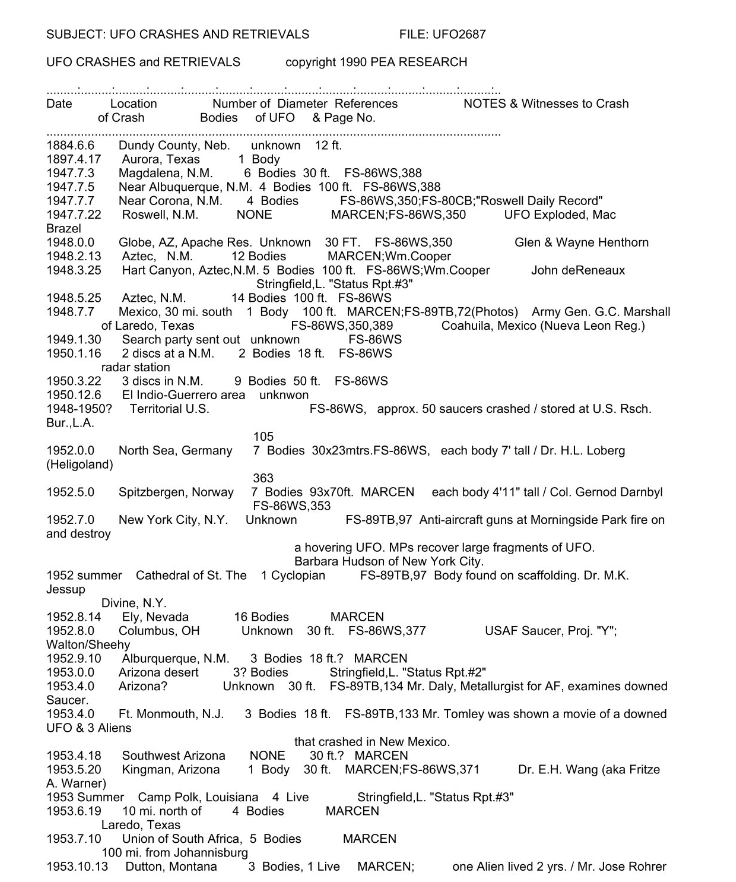 SUBJECT: UFO CRASHES AND RETRIEVALS FILE: UFO2687

UFO CRASHES and RETRIEVALS copyright 1990 PEA RESEARCH

Date Location Number of Diameter References NOTES & Witnesses to Crash
of Crash Bodies of UFO & Page No.

1884.6.6 Dundy County, Neb. unknown 12 ft.
1897.4.17 Aurora, Texas 1 Body
1947.7.3 Magdalena, N.M. 6 Bodies 30 ft. FS-86WS,388
1947.7.5 Near Albuquerque, N.M. 4 Bodies 100 ft. FS-86WS,388
1947.7.7 Near Corona, N.M. 4 Bodies FS-86WS,350;FS-80CB;"Roswell Daily Record"
1947.7.22 Roswell, N.M. NONE MARCEN;FS-86WS,350 UFO Exploded, Mac Brazel
1948.0.0 Globe, AZ, Apache Res. Unknown 30 FT. FS-86WS,350 Glen & Wayne Henthorn
1948.2.13 Aztec, N.M. 12 Bodies MARCEN;Wm.Cooper
1948.3.25 Hart Canyon, Aztec,N.M. 5 Bodies 100 ft. FS-86WS;Wm.Cooper John deReneaux
Stringfield,L. "Status Rpt.#3"
1948.5.25 Aztec, N.M. 14 Bodies 100 ft. FS-86WS
1948.7.7 Mexico, 30 mi. south 1 Body 100 ft. MARCEN;FS-89TB,72(Photos) Army Gen. G.C. Marshall
of Laredo, Texas FS-86WS,350,389 Coahuila, Mexico (Nueva Leon Reg.)
1949.1.30 Search party sent out unknown FS-86WS
1950.1.16 2 discs at a N.M. 2 Bodies 18 ft. FS-86WS
radar station
1950.3.22 3 discs in N.M. 9 Bodies 50 ft. FS-86WS
1950.12.6 El Indio-Guerrero area unknwon
1948-1950? Territorial U.S. FS-86WS, approx. 50 saucers crashed / stored at U.S. Rsch. Bur.,L.A.
105
1952.0.0 North Sea, Germany 7 Bodies 30x23mtrs.FS-86WS, each body 7' tall / Dr. H.L. Loberg (Heligoland)
363
1952.5.0 Spitzbergen, Norway 7 Bodies 93x70ft. MARCEN each body 4'11" tall / Col. Gernod Darnbyl
FS-86WS,353
1952.7.0 New York City, N.Y. Unknown FS-89TB,97 Anti-aircraft guns at Morningside Park fire on and destroy
a hovering UFO. MPs recover large fragments of UFO.
Barbara Hudson of New York City.
1952 summer Cathedral of St. The 1 Cyclopian FS-89TB,97 Body found on scaffolding. Dr. M.K. Jessup
Divine, N.Y.
1952.8.14 Ely, Nevada 16 Bodies MARCEN
1952.8.0 Columbus, OH Unknown 30 ft. FS-86WS,377 USAF Saucer, Proj. "Y"; Walton/Sheehy
1952.9.10 Alburquerque, N.M. 3 Bodies 18 ft.? MARCEN
1953.0.0 Arizona desert 3? Bodies Stringfield,L. "Status Rpt.#2"
1953.4.0 Arizona? Unknown 30 ft. FS-89TB,134 Mr. Daly, Metallurgist for AF, examines downed Saucer.
1953.4.0 Ft. Monmouth, N.J. 3 Bodies 18 ft. FS-89TB,133 Mr. Tomley was shown a movie of a downed UFO & 3 Aliens
that crashed in New Mexico.
1953.4.18 Southwest Arizona NONE 30 ft.? MARCEN
1953.5.20 Kingman, Arizona 1 Body 30 ft. MARCEN;FS-86WS,371 Dr. E.H. Wang (aka Fritze A. Warner)
1953 Summer Camp Polk, Louisiana 4 Live Stringfield,L. "Status Rpt.#3"
1953.6.19 10 mi. north of 4 Bodies MARCEN
Laredo, Texas
1953.7.10 Union of South Africa, 5 Bodies MARCEN
100 mi. from Johannisburg
1953.10.13 Dutton, Montana 3 Bodies, 1 Live MARCEN; one Alien lived 2 yrs. / Mr. Jose Rohrer